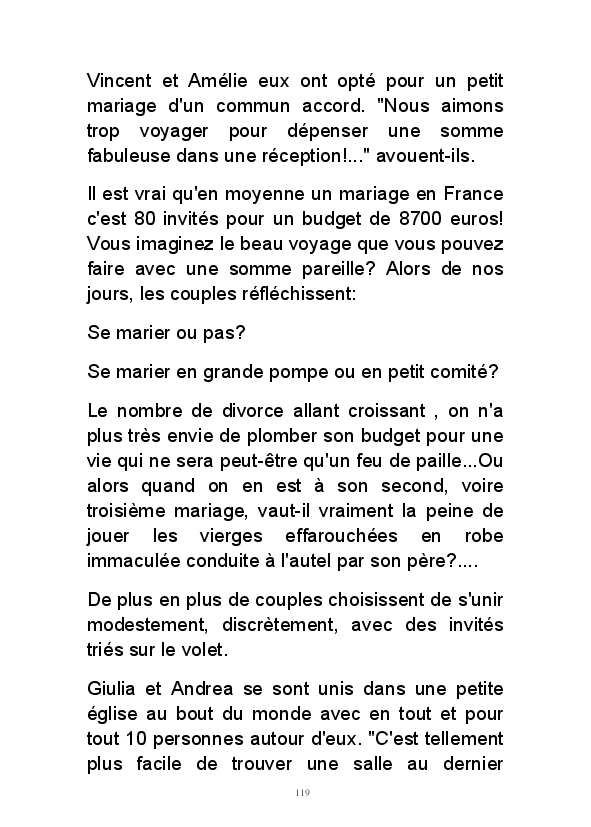 Vincent et Amélie eux ont opté pour un petit mariage d'un commun accord. "Nous aimons trop voyager pour dépenser une somme fabuleuse dans une réception!..." avouent-ils.

Il est vrai qu'en moyenne un mariage en France c'est 80 invités pour un budget de 8700 euros! Vous imaginez le beau voyage que vous pouvez faire avec une somme pareille? Alors de nos jours, les couples réfléchissent:

Se marier ou pas?

Se marier en grande pompe ou en petit comité?

Le nombre de divorce allant croissant , on n'a plus très envie de plomber son budget pour une vie qui ne sera peut-être qu'un feu de paille...Ou alors quand on en est à son second, voire troisième mariage, vaut-il vraiment la peine de jouer les vierges effarouchées en robe immaculée conduite à l'autel par son père?....

De plus en plus de couples choisissent de s'unir modestement, discrètement, avec des invités triés sur le volet.

Giulia et Andrea se sont unis dans une petite église au bout du monde avec en tout et pour tout 10 personnes autour d'eux. "C'est tellement plus facile de trouver une salle au dernier

119